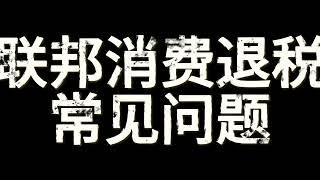 联邦消费退税
常见问题